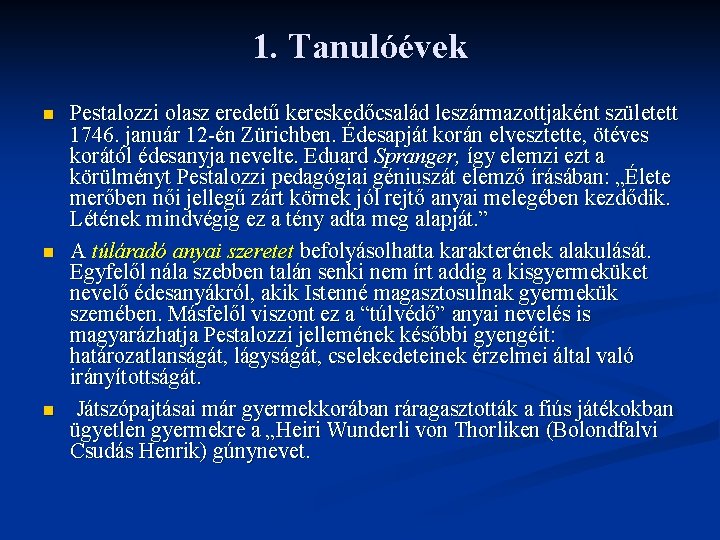 1. Tanulóévek

Pestalozzi olasz eredetű kereskedőcsalád leszármazottjaként született 1746. január 12-én Zürichben. Édesapját korán elvesztette, ötéves korától édesanyja nevelte. Eduard Spranger, így elemzi ezt a körülményt Pestalozzi pedagógiai géniuszát elemző írásában: „Élete merőben női jellegű zárt körnek jól rejtő anyai melegében kezdődik. Létének mindvégig ez a tény adta meg alapját.”

A túláradó anyai szeretet befolyásolhatta karakterének alakulását. Egyfelől nála szebben talán senki nem írt addig a kisgyermeküket nevelő édesanyákról, akik Istenné magasztosulnak gyermekük szemében. Másfelől viszont ez a “túlvédő” anyai nevelés is magyarázhatja Pestalozzi jellemének későbbi gyengéit: határozatlanságát, lágyságát, cselekedeteinek érzelmei által való irányítottságát.

Játszópajtásai már gyermekkorában ráragasztották a fiús játékokban ügyetlen gyermekre a „Heiri Wunderli von Thorliken (Bolondfalvi Csudás Henrik) gúnynevet.